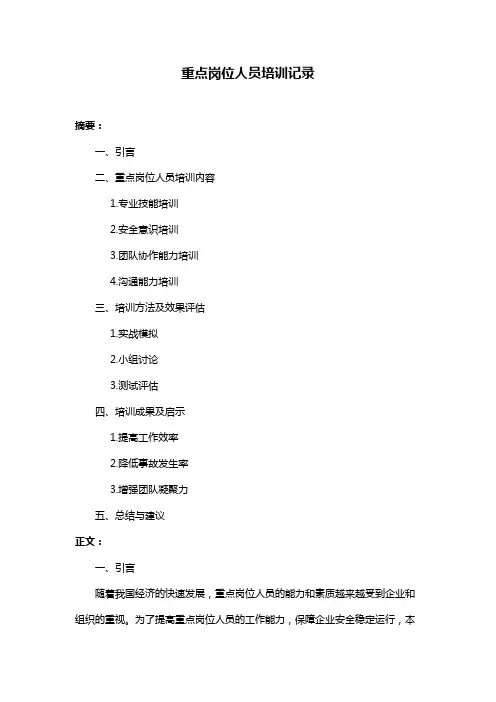 重点岗位人员培训记录

摘要：

一、引言

二、重点岗位人员培训内容

1.专业技能培训

2.安全意识培训

3.团队协作能力培训

4.沟通能力培训

三、培训方法及效果评估

1.实战模拟

2.小组讨论

3.测试评估

四、培训成果及启示

1.提高工作效率

2.降低事故发生率

3.增强团队凝聚力

五、总结与建议

正文：

一、引言

随着我国经济的快速发展，重点岗位人员的能力和素质越来越受到企业和组织的重视。为了提高重点岗位人员的工作能力，保障企业安全稳定运行，本